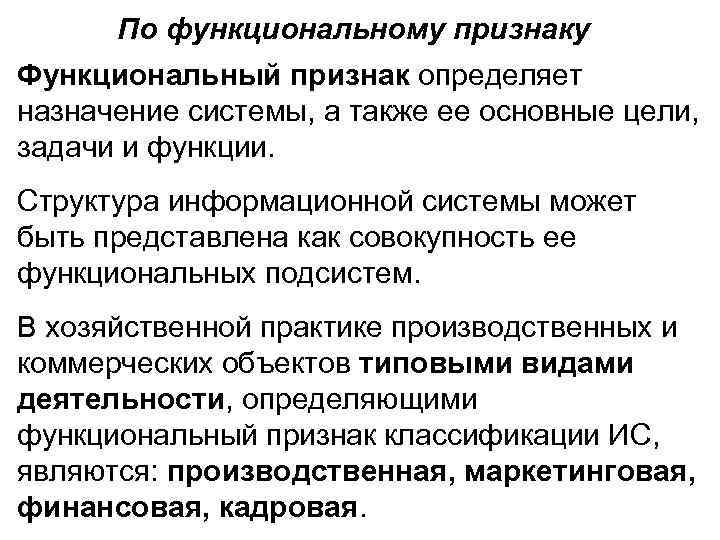 По функциональному признаку

Функциональный признак определяет назначение системы, а также ее основные цели, задачи и функции.

Структура информационной системы может быть представлена как совокупность ее функциональных подсистем.

В хозяйственной практике производственных и коммерческих объектов типовыми видами деятельности, определяющими функциональный признак классификации ИС, являются: производственная, маркетинговая, финансовая, кадровая.